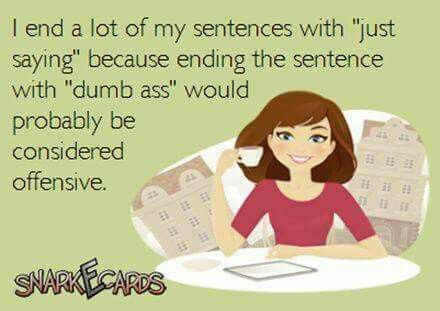 I end a lot of my sentences with "just saying" because ending the sentence with "dumb ass" would probably be considered offensive.

SNARKECARDS